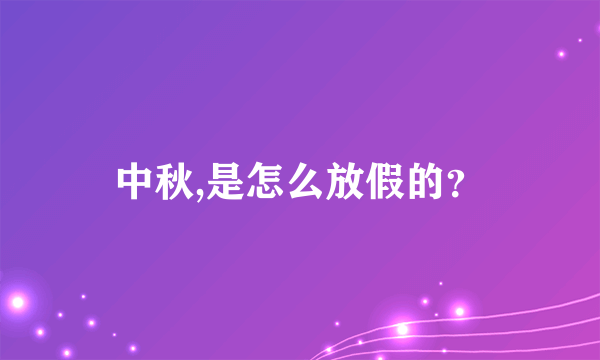 中秋,是怎么放假的?